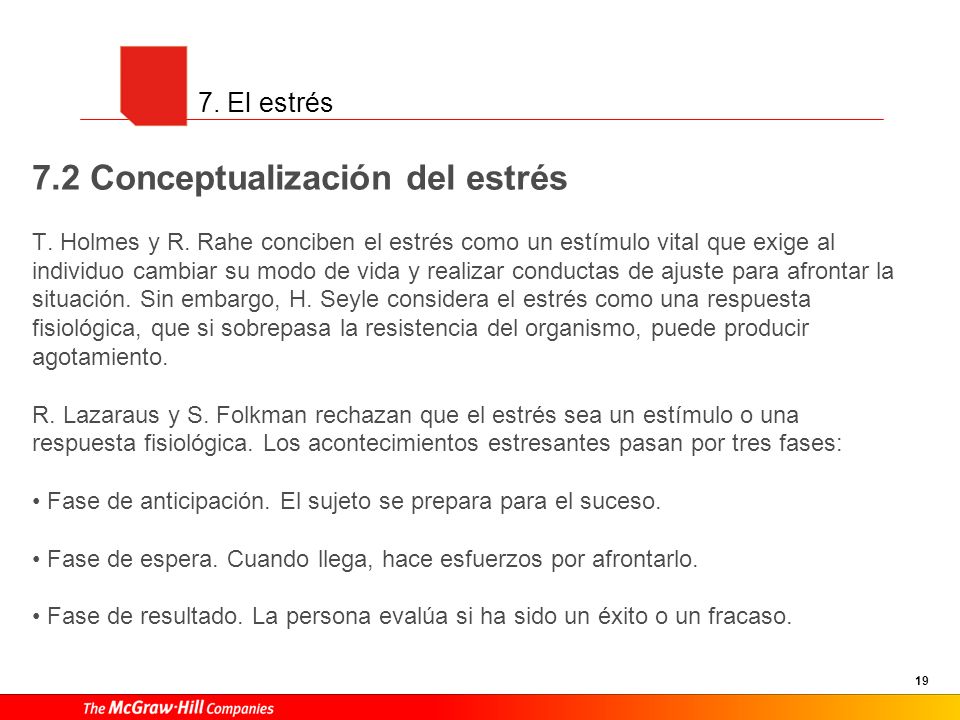 7. El estrés

7.2 Conceptualización del estrés

T. Holmes y R. Rahe conciben el estrés como un estímulo vital que exige al individuo cambiar su modo de vida y realizar conductas de ajuste para afrontar la situación. Sin embargo, H. Seyle considera el estrés como una respuesta fisiológica, que si sobrepasa la resistencia del organismo, puede producir agotamiento.

R. Lazaraus y S. Folkman rechazan que el estrés sea un estímulo o una respuesta fisiológica. Los acontecimientos estresantes pasan por tres fases:

• Fase de anticipación. El sujeto se prepara para el suceso.

• Fase de espera. Cuando llega, hace esfuerzos por afrontarlo.

• Fase de resultado. La persona evalúa si ha sido un éxito o un fracaso.

19

The McGraw·Hill Companies